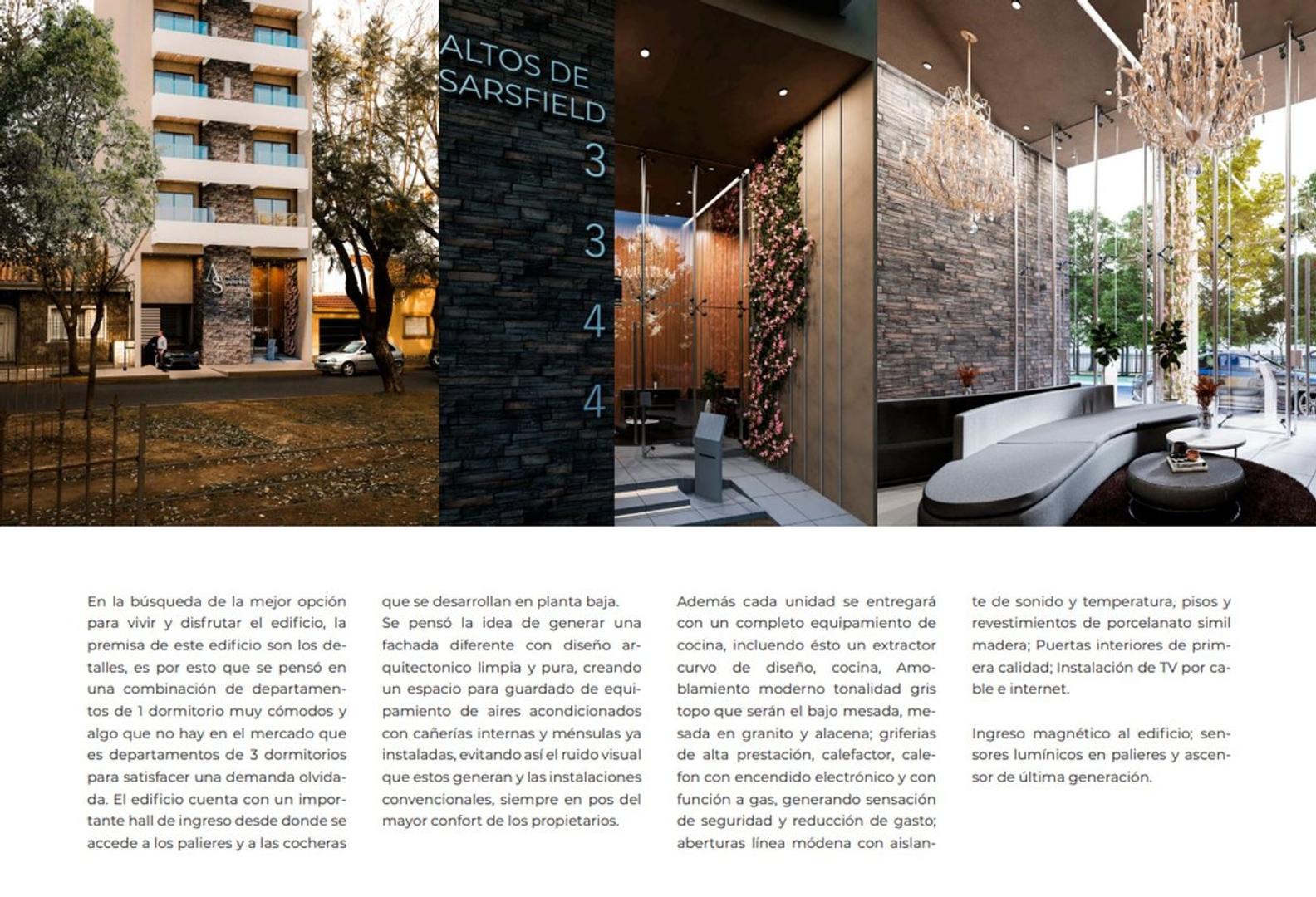 ALTOS DE SARSFIELD

3
3
4
4

En la búsqueda de la mejor opción para vivir y disfrutar el edificio, la premisa de este edificio son los detalles, es por esto que se pensó en una combinación de departamentos de 1 dormitorio muy cómodos y algo que no hay en el mercado que es departamentos de 3 dormitorios para satisfacer una demanda olvidada. El edificio cuenta con un importante hall de ingreso desde donde se accede a los palieres y a las cocheras que se desarrollan en planta baja.
Se pensó la idea de generar una fachada diferente con diseño arquitectonico limpia y pura, creando un espacio para guardado de equipamiento de aires acondicionados con cañerías internas y ménsulas ya instaladas, evitando así el ruido visual que estos generan y las instalaciones convencionales, siempre en pos del mayor confort de los propietarios.

Además cada unidad se entregará con un completo equipamiento de cocina, incluendo ésto un extractor curvo de diseño, cocina, Amoblamiento moderno tonalidad gris topo que serán el bajo mesada, mesada en granito y alacena; griferias de alta prestación, calefactor, calefon con encendido electrónico y con función a gas, generando sensación de seguridad y reducción de gasto; aberturas línea módena con aislante de sonido y temperatura, pisos y revestimientos de porcelanato simil madera; Puertas interiores de primera calidad; Instalación de TV por cable e internet.

Ingreso magnético al edificio; sensores lumínicos en palieres y ascensor de última generación.